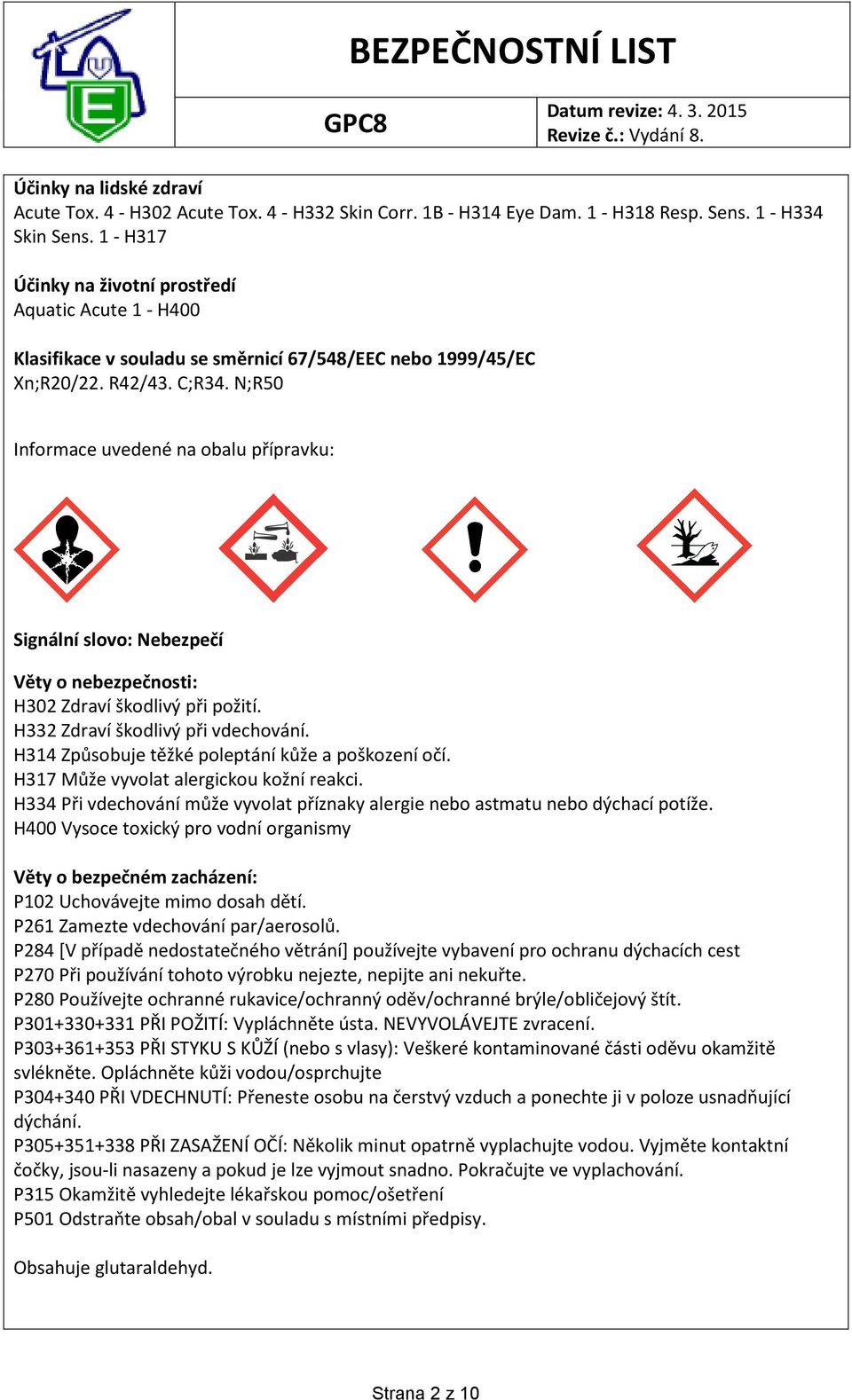 BEZPEČNOSTNÍ LIST

GPC8

Datum revize: 4. 3. 2015
Revize č.: Vydání 8.

Účinky na lidské zdraví
Acute Tox. 4 - H302 Acute Tox. 4 - H332 Skin Corr. 1B - H314 Eye Dam. 1 - H318 Resp. Sens. 1 - H334 Skin Sens. 1 - H317

Účinky na životní prostředí
Aquatic Acute 1 - H400

Klasifikace v souladu se směrnicí 67/548/EEC nebo 1999/45/EC
Xn;R20/22. R42/43. C;R34. N;R50

Informace uvedené na obalu přípravku:

Signální slovo: Nebezpečí

Věty o nebezpečnosti:
H302 Zdraví škodlivý při požití.
H332 Zdraví škodlivý při vdechování.
H314 Způsobuje těžké poleptání kůže a poškození očí.
H317 Může vyvolat alergickou kožní reakci.
H334 Při vdechování může vyvolat příznaky alergie nebo astmatu nebo dýchací potíže.
H400 Vysoce toxický pro vodní organismy

Věty o bezpečném zacházení:
P102 Uchovávejte mimo dosah dětí.
P261 Zamezte vdechování par/aerosolů.
P284 [V případě nedostatečného větrání] používejte vybavení pro ochranu dýchacích cest
P270 Při používání tohoto výrobku nejezte, nepijte ani nekuřte.
P280 Používejte ochranné rukavice/ochranný oděv/ochranné brýle/obličejový štít.
P301+330+331 PŘI POŽITÍ: Vypláchněte ústa. NEVYVOLÁVEJTE zvracení.
P303+361+353 PŘI STYKU S KŮŽÍ (nebo s vlasy): Veškeré kontaminované části oděvu okamžitě svlékněte. Opláchněte kůži vodou/osprchujte
P304+340 PŘI VDECHNUTÍ: Přeneste osobu na čerstvý vzduch a ponechte ji v poloze usnadňující dýchání.
P305+351+338 PŘI ZASAŽENÍ OČÍ: Několik minut opatrně vyplachujte vodou. Vyjměte kontaktní čočky, jsou-li nasazeny a pokud je lze vyjmout snadno. Pokračujte ve vyplachování.
P315 Okamžitě vyhledejte lékařskou pomoc/ošetření
P501 Odstraňte obsah/obal v souladu s místními předpisy.

Obsahuje glutaraldehyd.

Strana 2 z 10